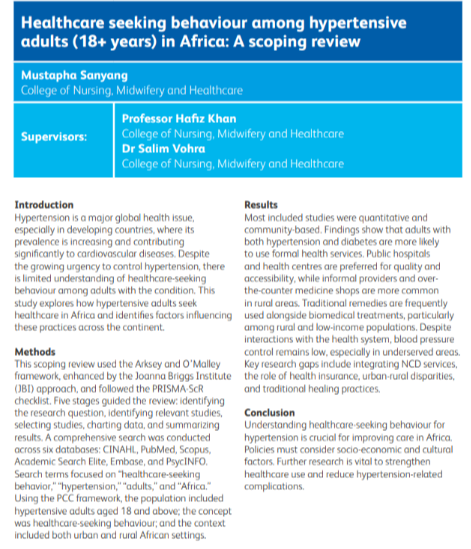 Healthcare seeking behaviour among hypertensive adults (18+ years) in Africa: A scoping review

Mustapha Sanyang
College of Nursing, Midwifery and Healthcare

Supervisors:

Professor Hafiz Khan
College of Nursing, Midwifery and Healthcare
Dr Salim Vohra
College of Nursing, Midwifery and Healthcare

Introduction
Hypertension is a major global health issue, especially in developing countries, where its prevalence is increasing and contributing significantly to cardiovascular diseases. Despite the growing urgency to control hypertension, there is limited understanding of healthcare-seeking behaviour among adults with the condition. This study explores how hypertensive adults seek healthcare in Africa and identifies factors influencing these practices across the continent.

Methods
This scoping review used the Arksey and O'Malley framework, enhanced by the Joanna Briggs Institute (JBI) approach, and followed the PRISMA-ScR checklist. Five stages guided the review: identifying the research question, identifying relevant studies, selecting studies, charting data, and summarizing results. A comprehensive search was conducted across six databases: CINAHL, PubMed, Scopus, Academic Search Elite, Embase, and PsycINFO. Search terms focused on "healthcare-seeking behavior," "hypertension," "adults," and "Africa." Using the PCC framework, the population included hypertensive adults aged 18 and above; the concept was healthcare-seeking behaviour; and the context included both urban and rural African settings.

Results
Most included studies were quantitative and community-based. Findings show that adults with both hypertension and diabetes are more likely to use formal health services. Public hospitals and health centres are preferred for quality and accessibility, while informal providers and over-the-counter medicine shops are more common in rural areas. Traditional remedies are frequently used alongside biomedical treatments, particularly among rural and low-income populations. Despite interactions with the health system, blood pressure control remains low, especially in underserved areas. Key research gaps include integrating NCD services, the role of health insurance, urban-rural disparities, and traditional healing practices.

Conclusion
Understanding healthcare-seeking behaviour for hypertension is crucial for improving care in Africa. Policies must consider socio-economic and cultural factors. Further research is vital to strengthen healthcare use and reduce hypertension-related complications.